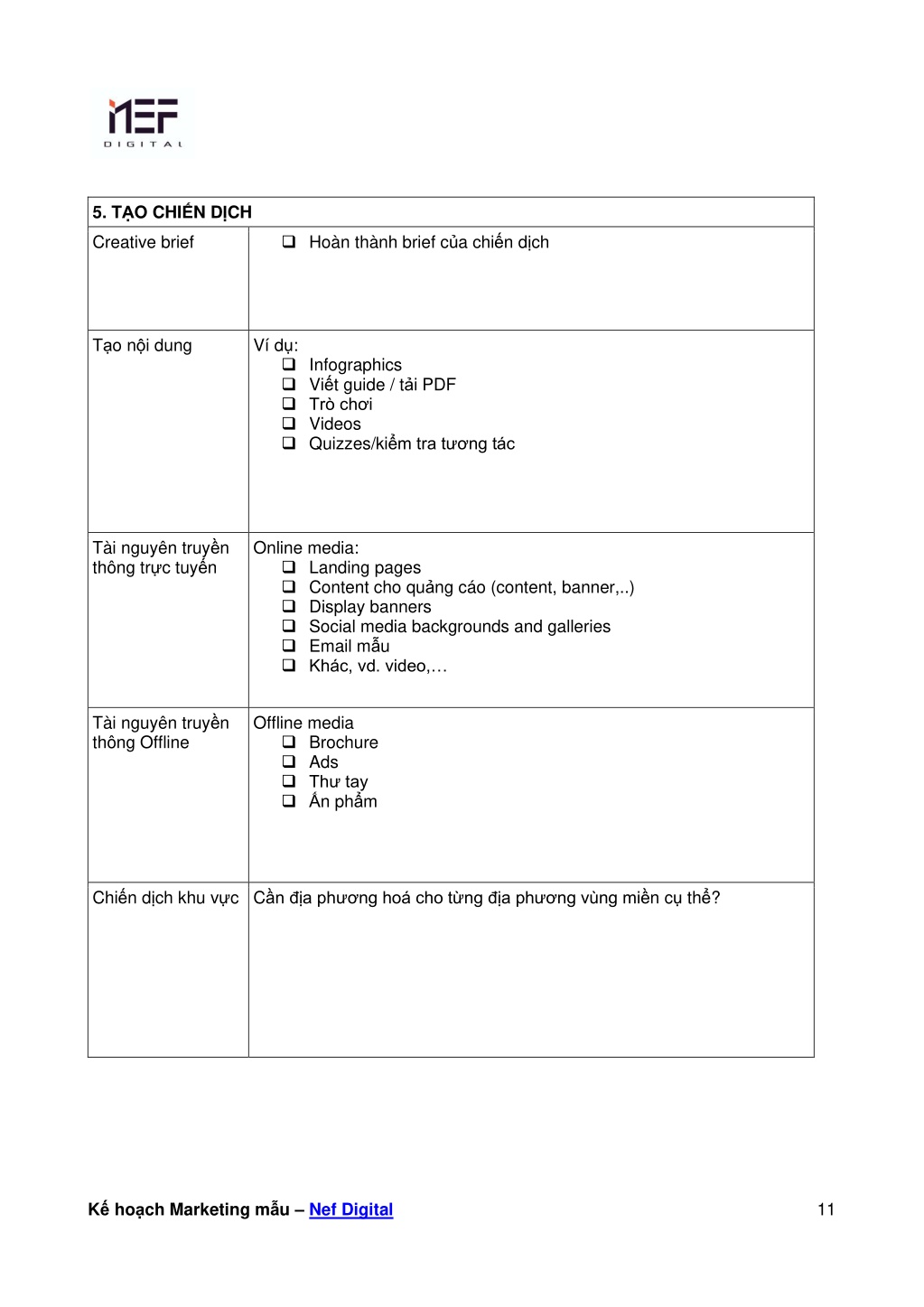 NEF
DIGITAL

| 5. TẠO CHIẾN DỊCH | |
|---|---|
| Creative brief | ❑ Hoàn thành brief của chiến dịch |
| Tạo nội dung | Ví dụ: ❑ Infographics ❑ Viết guide / tải PDF ❑ Trò chơi ❑ Videos ❑ Quizzes/kiểm tra tương tác |
| Tài nguyên truyền thông trực tuyến | Online media: ❑ Landing pages ❑ Content cho quảng cáo (content, banner,..) ❑ Display banners ❑ Social media backgrounds and galleries ❑ Email mẫu ❑ Khác, vd. video,… |
| Tài nguyên truyền thông Offline | Offline media ❑ Brochure ❑ Ads ❑ Thư tay ❑ Ấn phẩm |
| Chiến dịch khu vực | Cần địa phương hoá cho từng địa phương vùng miền cụ thể? |

Kế hoạch Marketing mẫu – Nef Digital 11